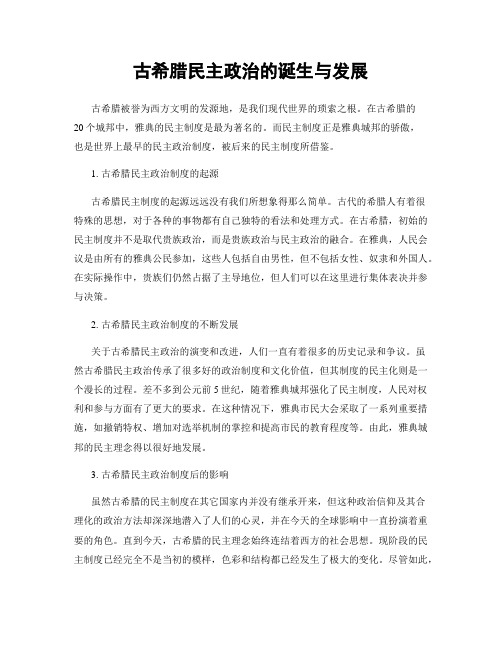 古希腊民主政治的诞生与发展

古希腊被誉为西方文明的发源地，是我们现代世界的琐索之根。在古希腊的20个城邦中，雅典的民主制度是最为著名的。而民主制度正是雅典城邦的骄傲，也是世界上最早的民主政治制度，被后来的民主制度所借鉴。

1. 古希腊民主政治制度的起源

古希腊民主制度的起源远远没有我们所想象得那么简单。古代的希腊人有着很特殊的思想，对于各种的事物都有自己独特的看法和处理方式。在古希腊，初始的民主制度并不是取代贵族政治，而是贵族政治与民主政治的融合。在雅典，人民会议是由所有的雅典公民参加，这些人包括自由男性，但不包括女性、奴隶和外国人。在实际操作中，贵族们仍然占据了主导地位，但人们可以在这里进行集体表决并参与决策。

2. 古希腊民主政治制度的不断发展

关于古希腊民主政治的演变和改进，人们一直有着很多的历史记录和争议。虽然古希腊民主政治传承了很多好的政治制度和文化价值，但其制度的民主化则是一个漫长的过程。差不多到公元前5世纪，随着雅典城邦强化了民主制度，人民对权利和参与方面有了更大的要求。在这种情况下，雅典市民大会采取了一系列重要措施，如撤销特权、增加对选举机制的掌控和提高市民的教育程度等。由此，雅典城邦的民主理念得以很好地发展。

3. 古希腊民主政治制度后的影响

虽然古希腊的民主制度在其它国家内并没有继承开来，但这种政治信仰及其合理化的政治方法却深深地潜入了人们的心灵，并在今天的全球影响中一直扮演着重要的角色。直到今天，古希腊的民主理念始终连结着西方的社会思想。现阶段的民主制度已经完全不是当初的模样，色彩和结构都已经发生了极大的变化。尽管如此，